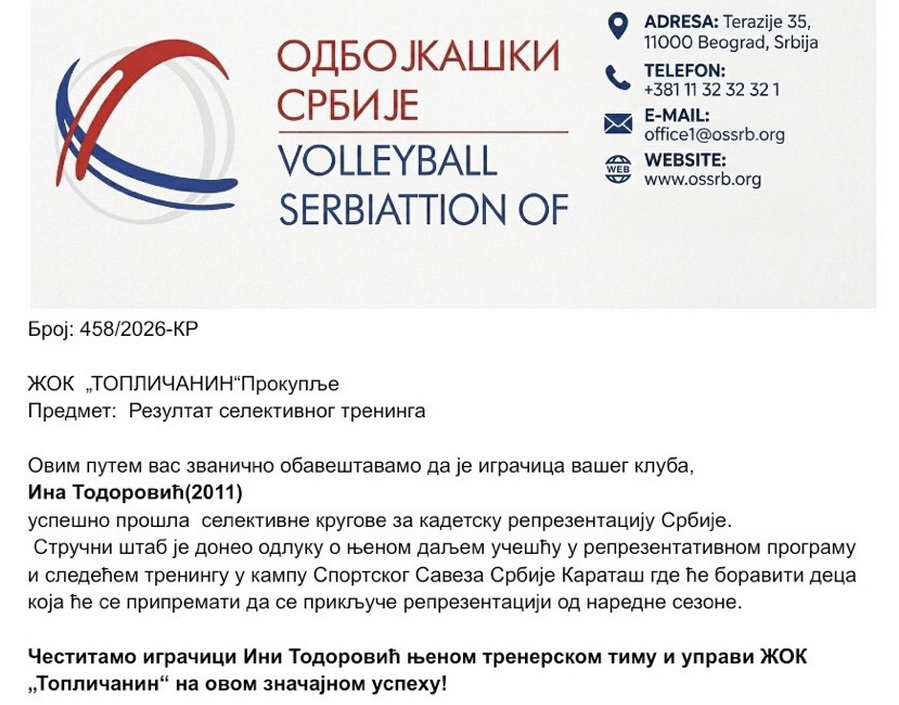 ОДБОЈКАШКИ
СРБИЈЕ
VOLLEYBALL
SERBIATTION OF

ADRESA: Terazije 35, 11000 Beograd, Srbija

TELEFON:
+381 11 32 32 32 1

E-MAIL:
office1@ossrb.org

WEBSITE:
www.ossrb.org

Број: 458/2026-КР

ЖОК „ТОПЛИЧАНИН“Прокупље
Предмет: Резултат селективног тренинга

Овим путем вас званично обавештавамо да је играчица вашег клуба,
Ина Тодоровић(2011)
успешно прошла селективне кругове за кадетску репрезентацију Србије.
Стручни штаб је донео одлуку о њеном даљем учешћу у репрезентативном програму и следећем тренингу у кампу Спортског Савеза Србије Караташ где ће боравити деца која ће се припремати да се прикључе репрезентацији од наредне сезоне.

Честитамо играчици Ини Тодоровић њеном тренерском тиму и управи ЖОК „Топличанин“ на овом значајном успеху!